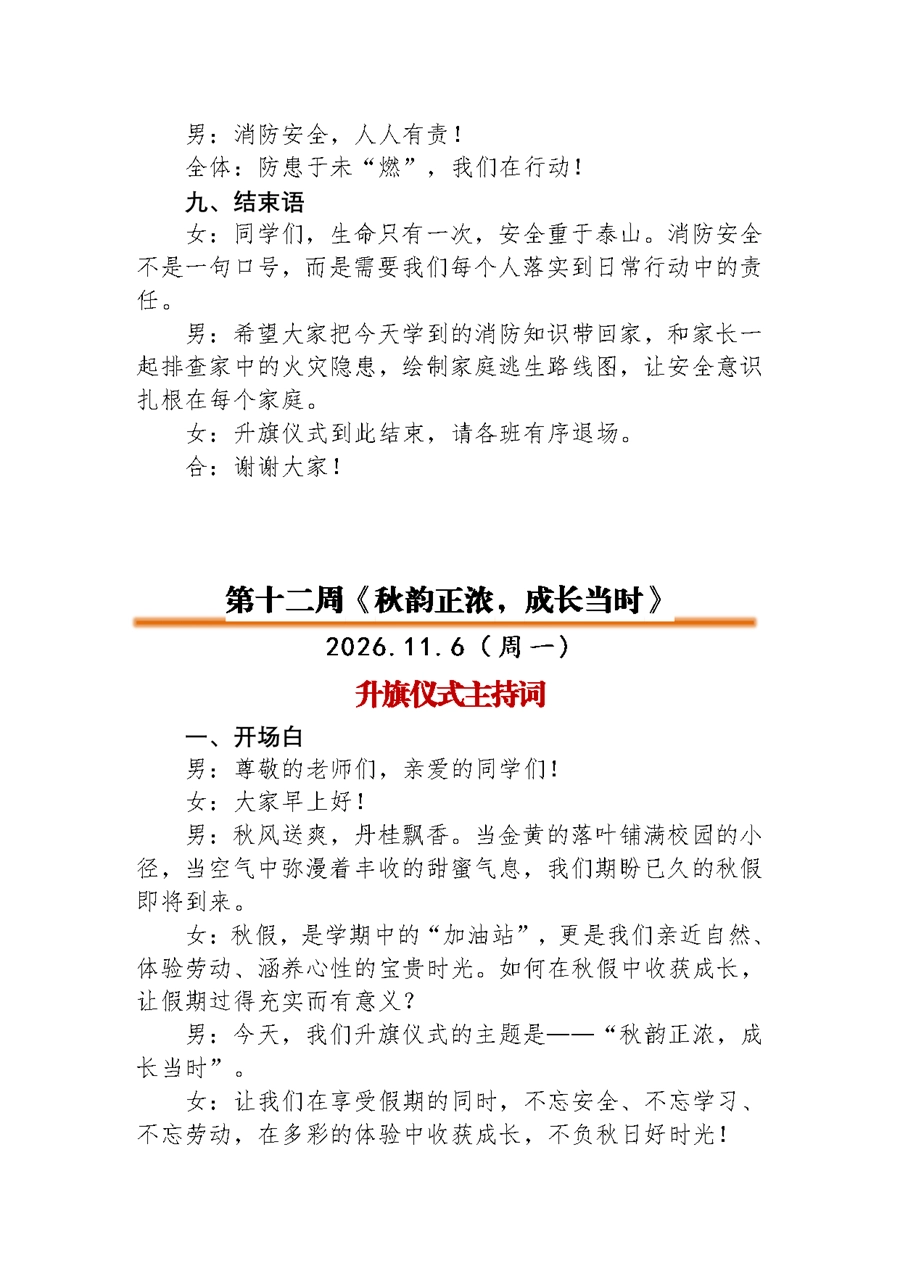 男：消防安全，人人有责！

全体：防患于未“燃”，我们在行动！

九、结束语

女：同学们，生命只有一次，安全重于泰山。消防安全不是一句口号，而是需要我们每个人落实到日常行动中的责任。

男：希望大家把今天学到的消防知识带回家，和家长一起排查家中的火灾隐患，绘制家庭逃生路线图，让安全意识扎根在每个家庭。

女：升旗仪式到此结束，请各班有序退场。

合：谢谢大家！

第十二周《秋韵正浓，成长当时》

2026.11.6（周一）

升旗仪式主持词

一、开场白

男：尊敬的老师们，亲爱的同学们！

女：大家早上好！

男：秋风送爽，丹桂飘香。当金黄的落叶铺满校园的小径，当空气中弥漫着丰收的甜蜜气息，我们期盼已久的秋假即将到来。

女：秋假，是学期中的“加油站”，更是我们亲近自然、体验劳动、涵养心性的宝贵时光。如何在秋假中收获成长，让假期过得充实而有意义？

男：今天，我们升旗仪式的主题是——“秋韵正浓，成长当时”。

女：让我们在享受假期的同时，不忘安全、不忘学习、不忘劳动，在多彩的体验中收获成长，不负秋日好时光！